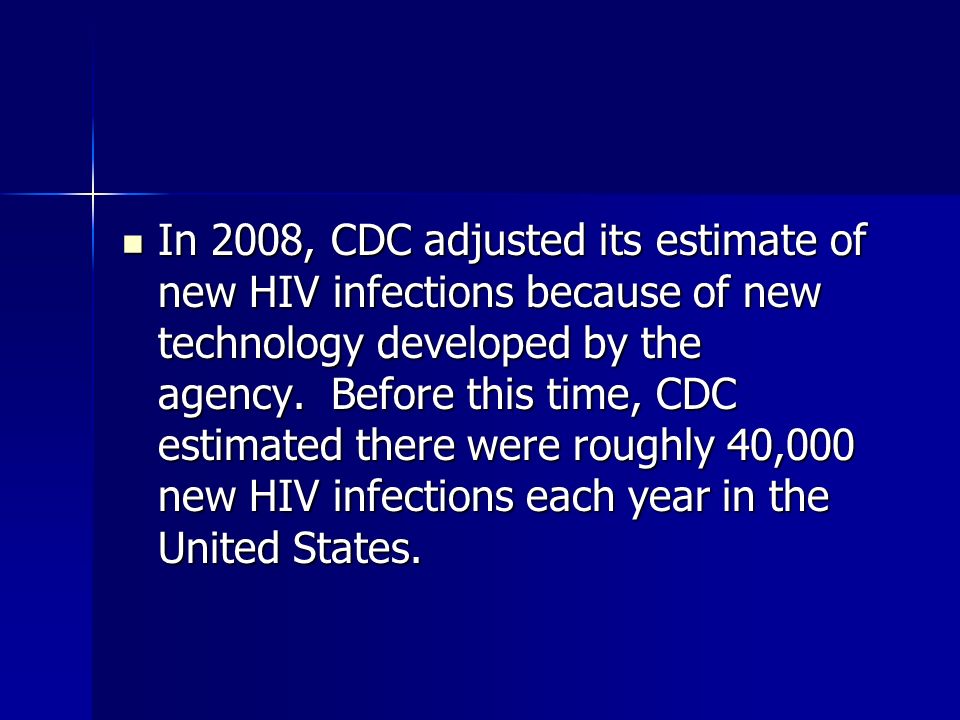 In 2008, CDC adjusted its estimate of new HIV infections because of new technology developed by the agency.  Before this time, CDC estimated there were roughly 40,000 new HIV infections each year in the United States.